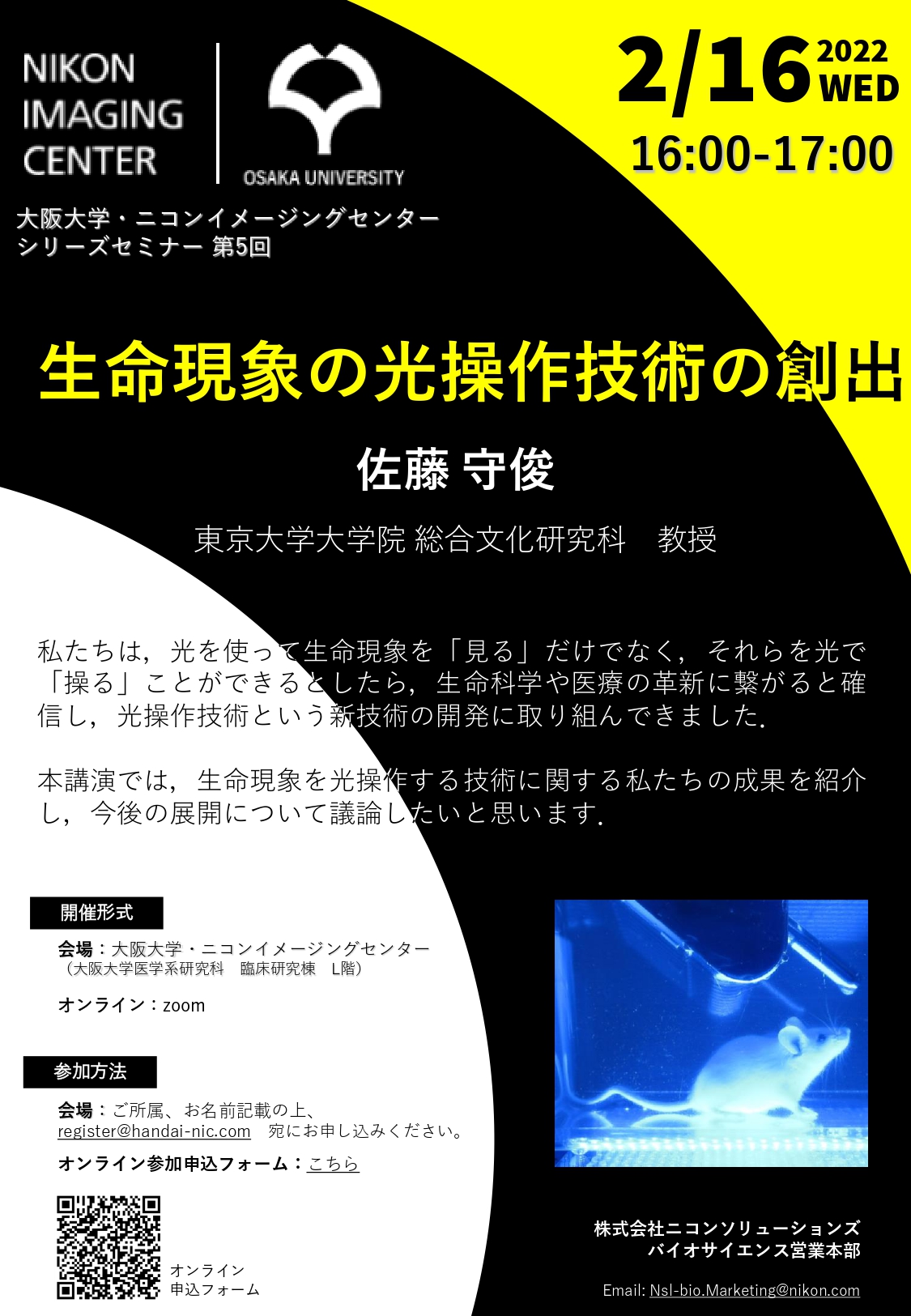 NIKON IMAGING CENTER

OSAKA UNIVERSITY

2/16 2022 WED
16:00-17:00

大阪大学・ニコンイメージングセンター
シリーズセミナー 第5回

生命現象の光操作技術の創出

佐藤 守俊

東京大学大学院 総合文化研究科　教授

私たちは，光を使って生命現象を「見る」だけでなく，それらを光で「操る」ことができるとしたら，生命科学や医療の革新に繋がると確信し，光操作技術という新技術の開発に取り組んできました.

本講演では，生命現象を光操作する技術に関する私たちの成果を紹介し，今後の展開について議論したいと思います.

開催形式

会場：大阪大学・ニコンイメージングセンター
（大阪大学医学系研究科　臨床研究棟　L階）

オンライン：zoom

参加方法

会場：ご所属、お名前記載の上、
register@handai-nic.com　宛にお申し込みください。

オンライン参加申込フォーム：こちら

オンライン
申込フォーム

株式会社ニコンソリューションズ
バイオサイエンス営業本部

Email: Nsl-bio.Marketing@nikon.com